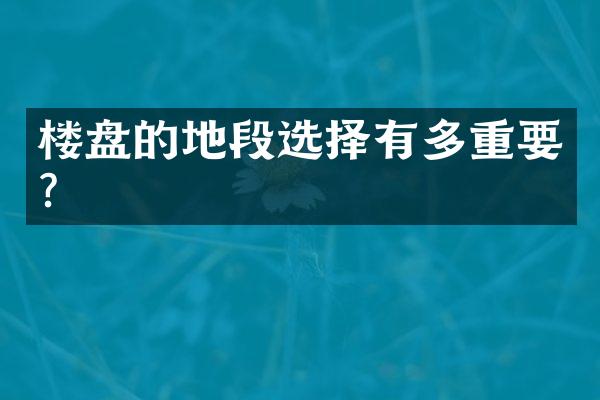 楼盘的地段选择有多重要?